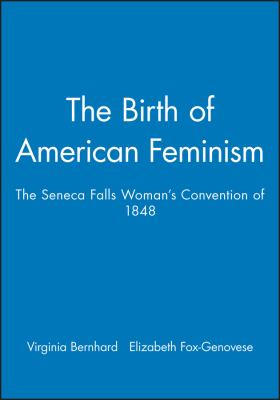 The Birth of American Feminism

The Seneca Falls Woman's Convention of 1848

Virginia Bernhard Elizabeth Fox-Genovese